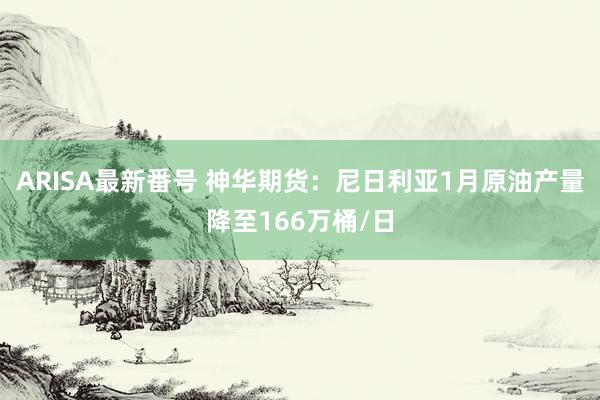 ARISA最新番号 神华期货：尼日利亚1月原油产量降至166万桶/日